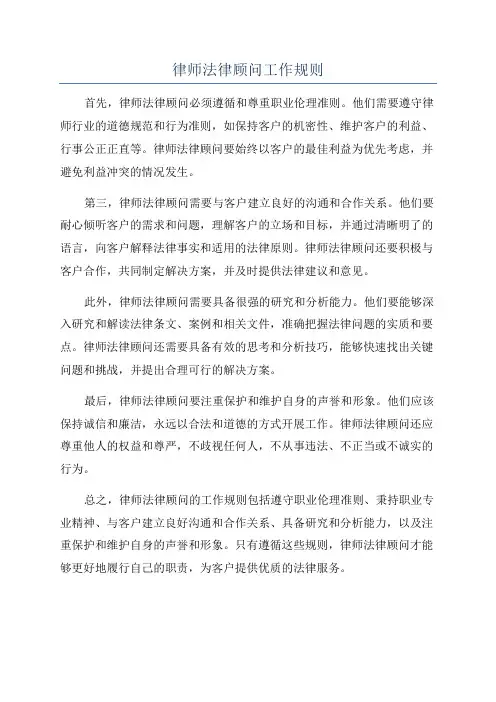 律师法律顾问工作规则

首先，律师法律顾问必须遵循和尊重职业伦理准则。他们需要遵守律师行业的道德规范和行为准则，如保持客户的机密性、维护客户的利益、行事公正正直等。律师法律顾问要始终以客户的最佳利益为优先考虑，并避免利益冲突的情况发生。

第三，律师法律顾问需要与客户建立良好的沟通和合作关系。他们要耐心倾听客户的需求和问题，理解客户的立场和目标，并通过清晰明了的语言，向客户解释法律事实和适用的法律原则。律师法律顾问还要积极与客户合作，共同制定解决方案，并及时提供法律建议和意见。

此外，律师法律顾问需要具备很强的研究和分析能力。他们要能够深入研究和解读法律条文、案例和相关文件，准确把握法律问题的实质和要点。律师法律顾问还需要具备有效的思考和分析技巧，能够快速找出关键问题和挑战，并提出合理可行的解决方案。

最后，律师法律顾问要注重保护和维护自身的声誉和形象。他们应该保持诚信和廉洁，永远以合法和道德的方式开展工作。律师法律顾问还应尊重他人的权益和尊严，不歧视任何人，不从事违法、不正当或不诚实的行为。

总之，律师法律顾问的工作规则包括遵守职业伦理准则、秉持职业专业精神、与客户建立良好沟通和合作关系、具备研究和分析能力，以及注重保护和维护自身的声誉和形象。只有遵循这些规则，律师法律顾问才能够更好地履行自己的职责，为客户提供优质的法律服务。